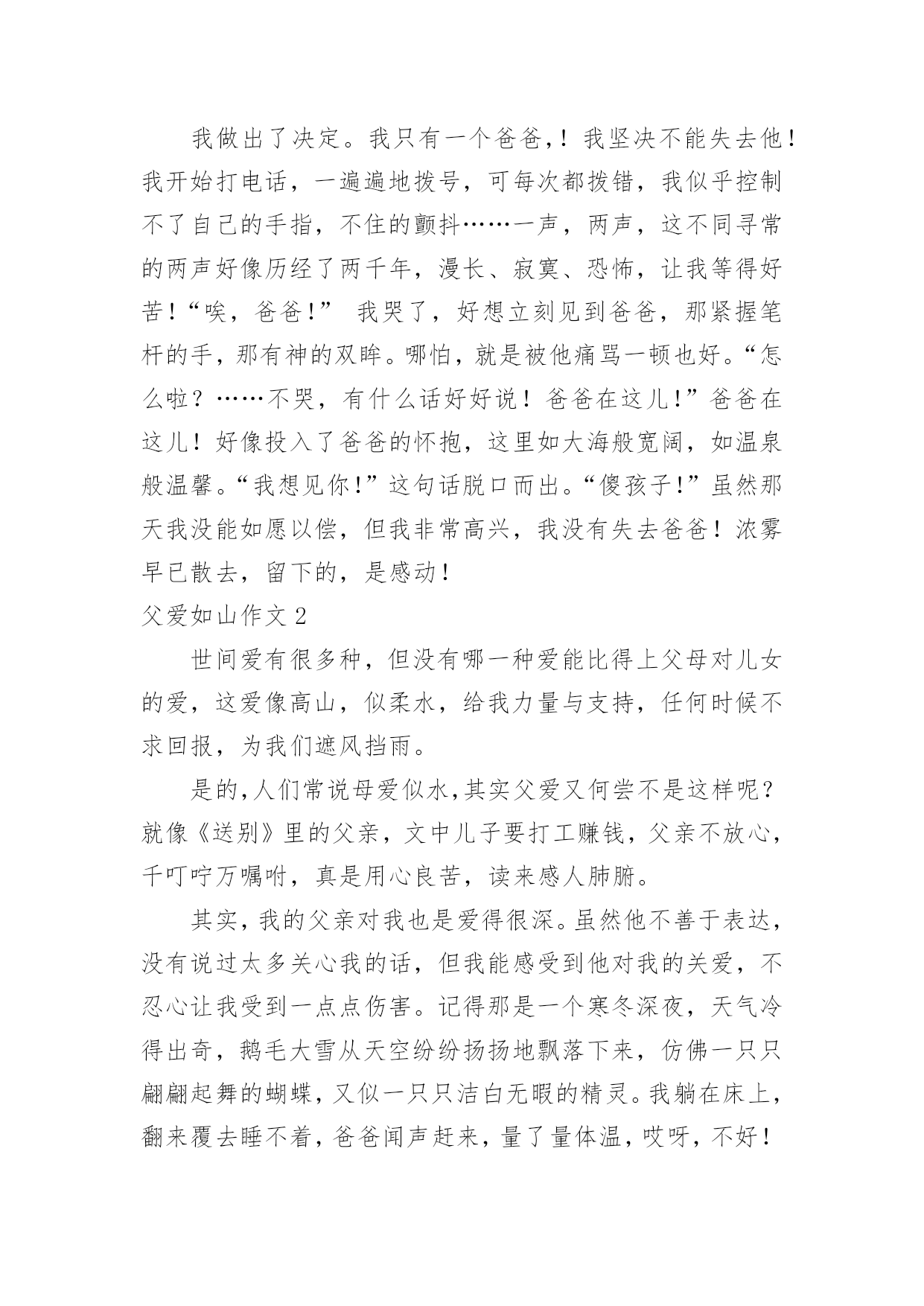 我做出了决定。我只有一个爸爸,！我坚决不能失去他！我开始打电话，一遍遍地拨号，可每次都拨错，我似乎控制不了自己的手指，不住的颤抖……一声，两声，这不同寻常的两声好像历经了两千年，漫长、寂寞、恐怖，让我等得好苦！“唉，爸爸！” 我哭了，好想立刻见到爸爸，那紧握笔杆的手，那有神的双眸。哪怕，就是被他痛骂一顿也好。“怎么啦？……不哭，有什么话好好说！爸爸在这儿！”爸爸在这儿！好像投入了爸爸的怀抱，这里如大海般宽阔，如温泉般温馨。“我想见你！”这句话脱口而出。“傻孩子！”虽然那天我没能如愿以偿，但我非常高兴，我没有失去爸爸！浓雾早已散去，留下的，是感动！

父爱如山作文 2

世间爱有很多种，但没有哪一种爱能比得上父母对儿女的爱，这爱像高山，似柔水，给我力量与支持，任何时候不求回报，为我们遮风挡雨。

是的,人们常说母爱似水,其实父爱又何尝不是这样呢？就像《送别》里的父亲，文中儿子要打工赚钱，父亲不放心，千叮咛万嘱咐，真是用心良苦，读来感人肺腑。

其实，我的父亲对我也是爱得很深。虽然他不善于表达，没有说过太多关心我的话，但我能感受到他对我的关爱，不忍心让我受到一点点伤害。记得那是一个寒冬深夜，天气冷得出奇，鹅毛大雪从天空纷纷扬扬地飘落下来，仿佛一只只翩翩起舞的蝴蝶，又似一只只洁白无暇的精灵。我躺在床上，翻来覆去睡不着，爸爸闻声赶来，量了量体温，哎呀，不好！